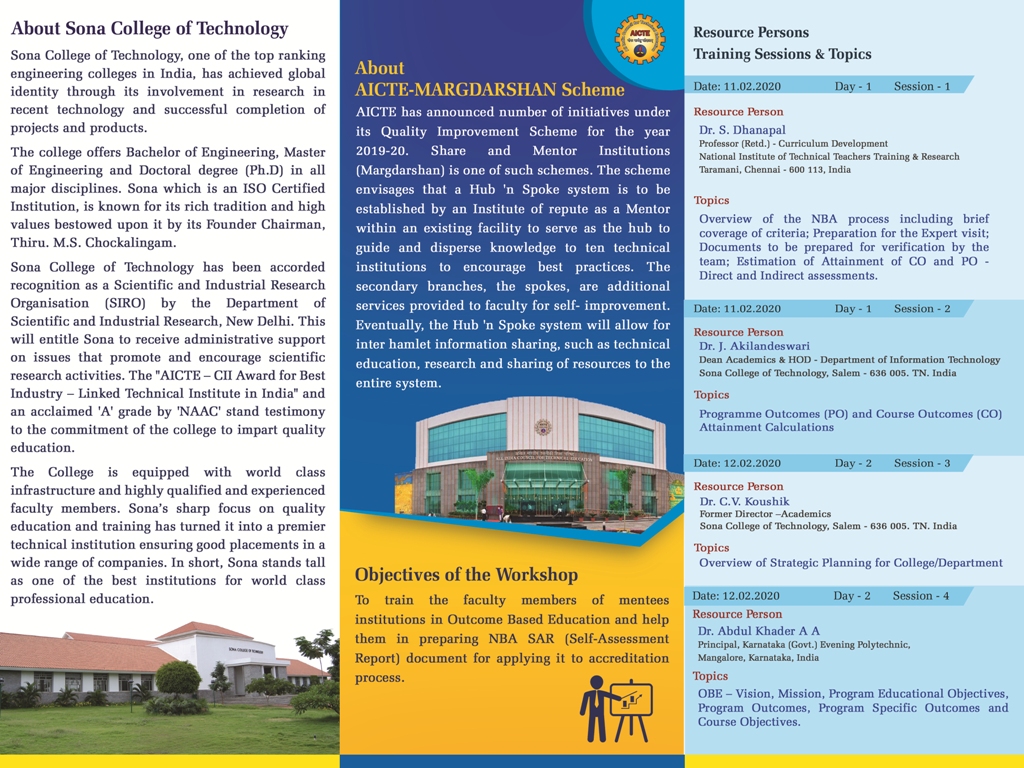 About Sona College of Technology

Sona College of Technology, one of the top ranking engineering colleges in India, has achieved global identity through its involvement in research in recent technology and successful completion of projects and products.

The college offers Bachelor of Engineering, Master of Engineering and Doctoral degree (Ph.D) in all major disciplines. Sona which is an ISO Certified Institution, is known for its rich tradition and high values bestowed upon it by its Founder Chairman, Thiru. M.S. Chockalingam.

Sona College of Technology has been accorded recognition as a Scientific and Industrial Research Organisation (SIRO) by the Department of Scientific and Industrial Research, New Delhi. This will entitle Sona to receive administrative support on issues that promote and encourage scientific research activities. The "AICTE – CII Award for Best Industry – Linked Technical Institute in India" and an acclaimed 'A' grade by 'NAAC' stand testimony to the commitment of the college to impart quality education.

The College is equipped with world class infrastructure and highly qualified and experienced faculty members. Sona's sharp focus on quality education and training has turned it into a premier technical institution ensuring good placements in a wide range of companies. In short, Sona stands tall as one of the best institutions for world class professional education.

SONA COLLEGE OF TECHNOLOGY

AICTE

About
AICTE-MARGDARSHAN Scheme

AICTE has announced number of initiatives under its Quality Improvement Scheme for the year 2019-20. Share and Mentor Institutions (Margdarshan) is one of such schemes. The scheme envisages that a Hub 'n Spoke system is to be established by an Institute of repute as a Mentor within an existing facility to serve as the hub to guide and disperse knowledge to ten technical institutions to encourage best practices. The secondary branches, the spokes, are additional services provided to faculty for self- improvement. Eventually, the Hub 'n Spoke system will allow for inter hamlet information sharing, such as technical education, research and sharing of resources to the entire system.

Objectives of the Workshop

To train the faculty members of mentees institutions in Outcome Based Education and help them in preparing NBA SAR (Self-Assessment Report) document for applying it to accreditation process.

Resource Persons
Training Sessions & Topics

Date: 11.02.2020 Day - 1 Session - 1

Resource Person
Dr. S. Dhanapal
Professor (Retd.) - Curriculum Development
National Institute of Technical Teachers Training & Research
Taramani, Chennai - 600 113, India

Topics
Overview of the NBA process including brief coverage of criteria; Preparation for the Expert visit; Documents to be prepared for verification by the team; Estimation of Attainment of CO and PO - Direct and Indirect assessments.

Date: 11.02.2020 Day - 1 Session - 2

Resource Person
Dr. J. Akilandeswari
Dean Academics & HOD - Department of Information Technology
Sona College of Technology, Salem - 636 005. TN. India

Topics
Programme Outcomes (PO) and Course Outcomes (CO) Attainment Calculations

Date: 12.02.2020 Day - 2 Session - 3

Resource Person
Dr. C.V. Koushik
Former Director –Academics
Sona College of Technology, Salem - 636 005. TN. India

Topics
Overview of Strategic Planning for College/Department

Date: 12.02.2020 Day - 2 Session - 4

Resource Person
Dr. Abdul Khader A A
Principal, Karnataka (Govt.) Evening Polytechnic,
Mangalore, Karnataka, India

Topics
OBE – Vision, Mission, Program Educational Objectives, Program Outcomes, Program Specific Outcomes and Course Objectives.